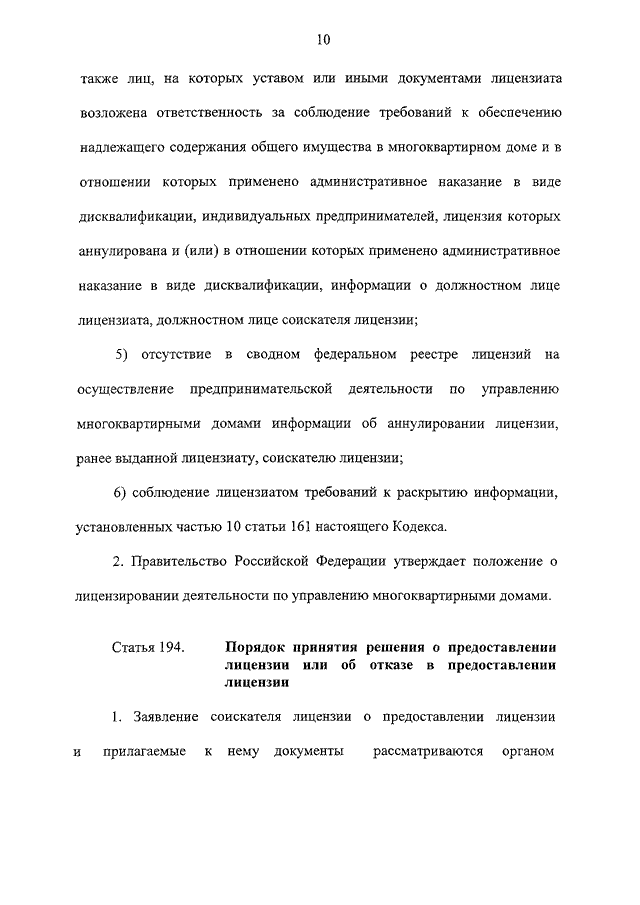 10

также лиц, на которых уставом или иными документами лицензиата возложена ответственность за соблюдение требований к обеспечению надлежащего содержания общего имущества в многоквартирном доме и в отношении которых применено административное наказание в виде дисквалификации, индивидуальных предпринимателей, лицензия которых аннулирована и (или) в отношении которых применено административное наказание в виде дисквалификации, информации о должностном лице лицензиата, должностном лице соискателя лицензии;

5) отсутствие в сводном федеральном реестре лицензий на осуществление предпринимательской деятельности по управлению многоквартирными домами информации об аннулировании лицензии, ранее выданной лицензиату, соискателю лицензии;

6) соблюдение лицензиатом требований к раскрытию информации, установленных частью 10 статьи 161 настоящего Кодекса.

2. Правительство Российской Федерации утверждает положение о лицензировании деятельности по управлению многоквартирными домами.

Статья 194. Порядок принятия решения о предоставлении лицензии или об отказе в предоставлении лицензии

1. Заявление соискателя лицензии о предоставлении лицензии и прилагаемые к нему документы рассматриваются органом